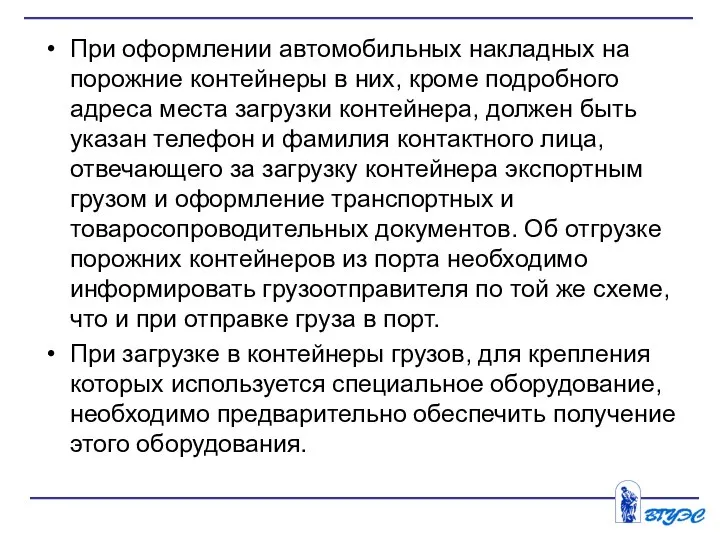 • При оформлении автомобильных накладных на порожние контейнеры в них, кроме подробного адреса места загрузки контейнера, должен быть указан телефон и фамилия контактного лица, отвечающего за загрузку контейнера экспортным грузом и оформление транспортных и товаросопроводительных документов. Об отгрузке порожних контейнеров из порта необходимо информировать грузоотправителя по той же схеме, что и при отправке груза в порт.

• При загрузке в контейнеры грузов, для крепления которых используется специальное оборудование, необходимо предварительно обеспечить получение этого оборудования.

ВГУЭС